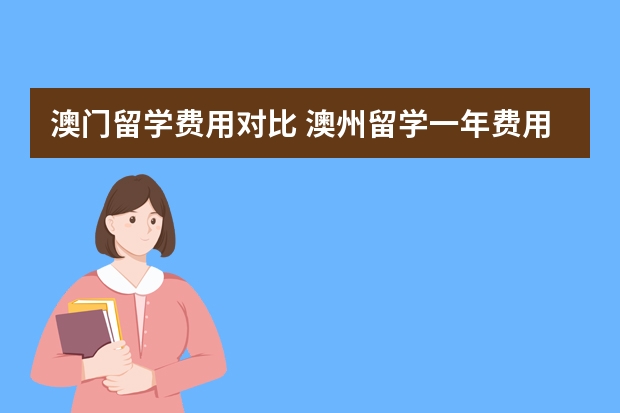 澳门留学费用对比 澳州留学一年费用